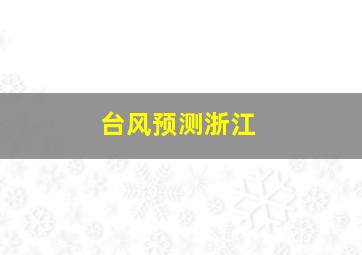 台风预测浙江